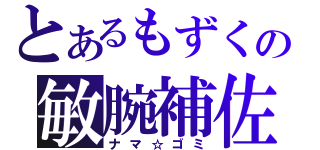 とあるもずくの
敏腕補佐
ナマ☆ゴミ